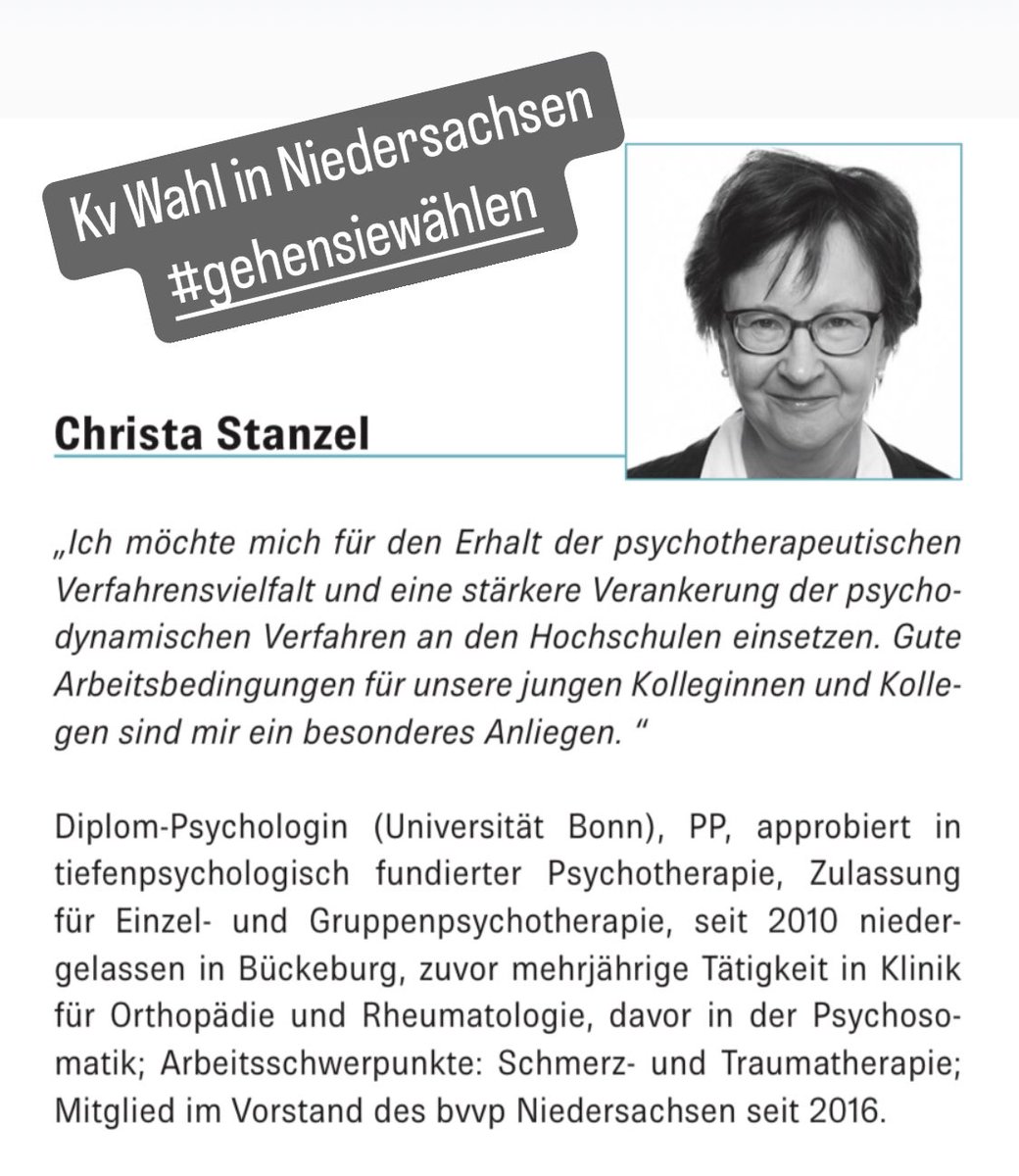 Kv Wahl in Niedersachsen
#gehensiewählen

Christa Stanzel

„Ich möchte mich für den Erhalt der psychotherapeutischen Verfahrensvielfalt und eine stärkere Verankerung der psychodynamischen Verfahren an den Hochschulen einsetzen. Gute Arbeitsbedingungen für unsere jungen Kolleginnen und Kollegen sind mir ein besonderes Anliegen. “

Diplom-Psychologin (Universität Bonn), PP, approbiert in tiefenpsychologisch fundierter Psychotherapie, Zulassung für Einzel- und Gruppenpsychotherapie, seit 2010 niedergelassen in Bückeburg, zuvor mehrjährige Tätigkeit in Klinik für Orthopädie und Rheumatologie, davor in der Psychosomatik; Arbeitsschwerpunkte: Schmerz- und Traumatherapie; Mitglied im Vorstand des bvvp Niedersachsen seit 2016.